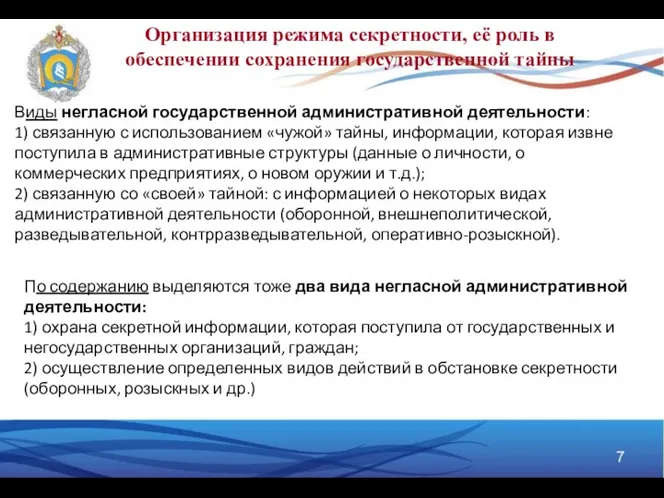 Организация режима секретности, её роль в обеспечении сохранения государственной тайны

Виды негласной государственной административной деятельности:
1) связанную с использованием «чужой» тайны, информации, которая извне поступила в административные структуры (данные о личности, о коммерческих предприятиях, о новом оружии и т.д.);
2) связанную со «своей» тайной: с информацией о некоторых видах административной деятельности (оборонной, внешнеполитической, разведывательной, контрразведывательной, оперативно-розыскной).

По содержанию выделяются тоже два вида негласной административной деятельности:
1) охрана секретной информации, которая поступила от государственных и негосударственных организаций, граждан;
2) осуществление определенных видов действий в обстановке секретности (оборонных, розыскных и др.)

7